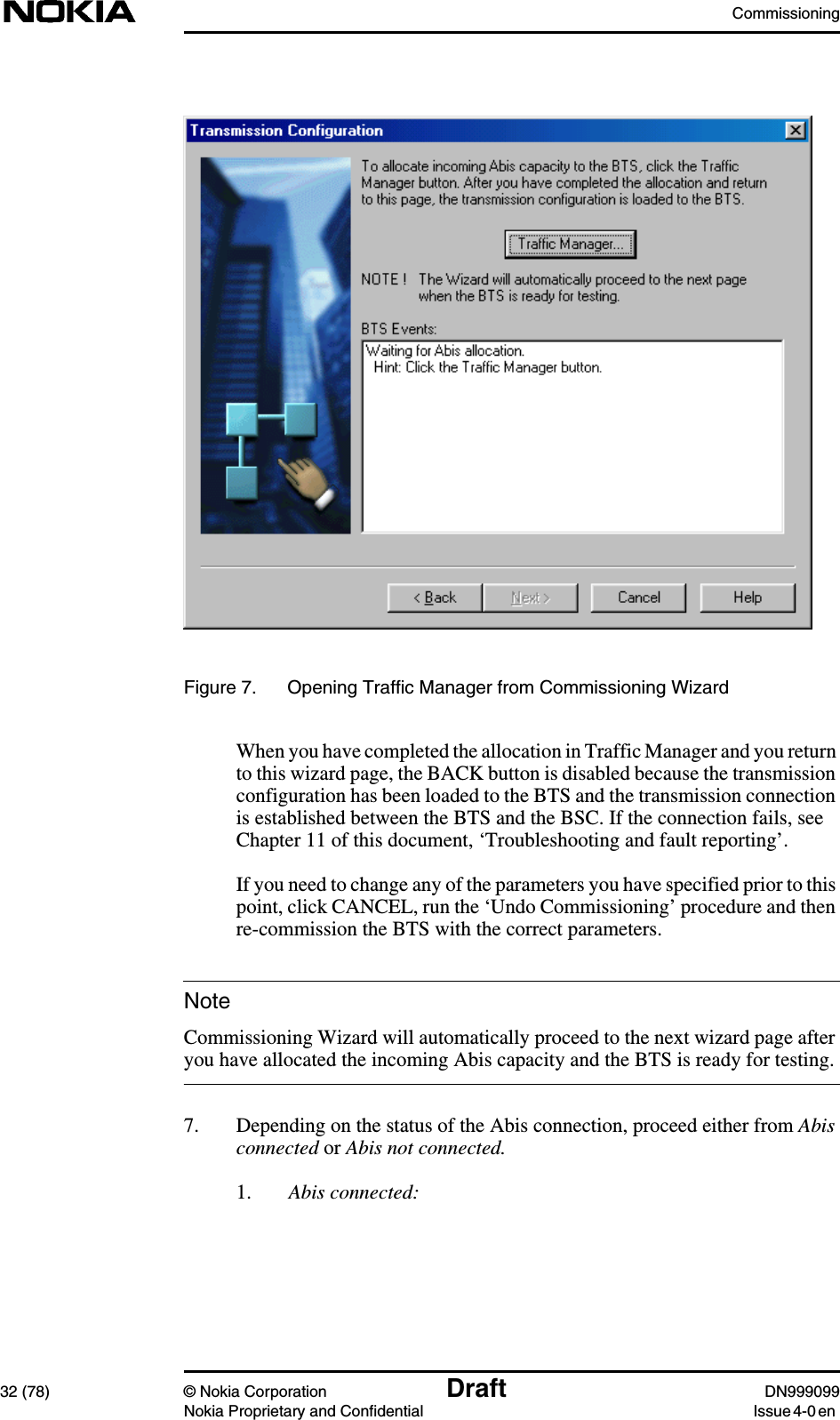 NOKIA

Commissioning

Transmission Configuration

To allocate incoming Abis capacity to the BTS, click the Traffic Manager button. After you have completed the allocation and return to this page, the transmission configuration is loaded to the BTS.

Traffic Manager...

NOTE ! The Wizard will automatically proceed to the next page when the BTS is ready for testing.

BTS Events:

Waiting for Abis allocation.
Hint: Click the Traffic Manager button.

< Back Next > Cancel Help

Figure 7. Opening Traffic Manager from Commissioning Wizard

When you have completed the allocation in Traffic Manager and you return to this wizard page, the BACK button is disabled because the transmission configuration has been loaded to the BTS and the transmission connection is established between the BTS and the BSC. If the connection fails, see Chapter 11 of this document, ‘Troubleshooting and fault reporting’.

If you need to change any of the parameters you have specified prior to this point, click CANCEL, run the ‘Undo Commissioning’ procedure and then re-commission the BTS with the correct parameters.

Note

Commissioning Wizard will automatically proceed to the next wizard page after you have allocated the incoming Abis capacity and the BTS is ready for testing.

7. Depending on the status of the Abis connection, proceed either from Abis connected or Abis not connected.

1. Abis connected:

32 (78)

© Nokia Corporation
Nokia Proprietary and Confidential

Draft

DN999099
Issue 4-0 en